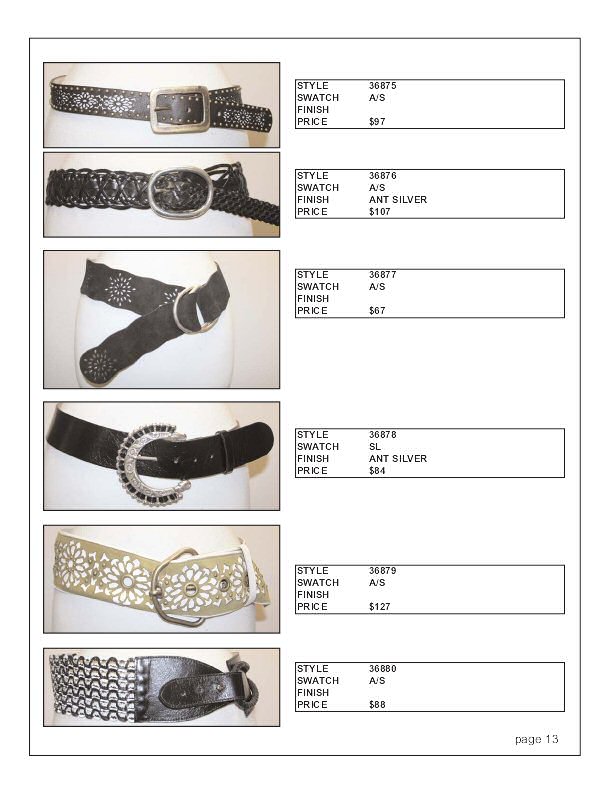 | STYLE | 36875 |
|---|---|
| SWATCH | A/S |
| FINISH | |
| PRICE | $97 |

| STYLE | 36876 |
|---|---|
| SWATCH | A/S |
| FINISH | ANT SILVER |
| PRICE | $107 |

| STYLE | 36877 |
|---|---|
| SWATCH | A/S |
| FINISH | |
| PRICE | $67 |

| STYLE | 36878 |
|---|---|
| SWATCH | SL |
| FINISH | ANT SILVER |
| PRICE | $84 |

| STYLE | 36879 |
|---|---|
| SWATCH | A/S |
| FINISH | |
| PRICE | $127 |

| STYLE | 36880 |
|---|---|
| SWATCH | A/S |
| FINISH | |
| PRICE | $88 |

page 13